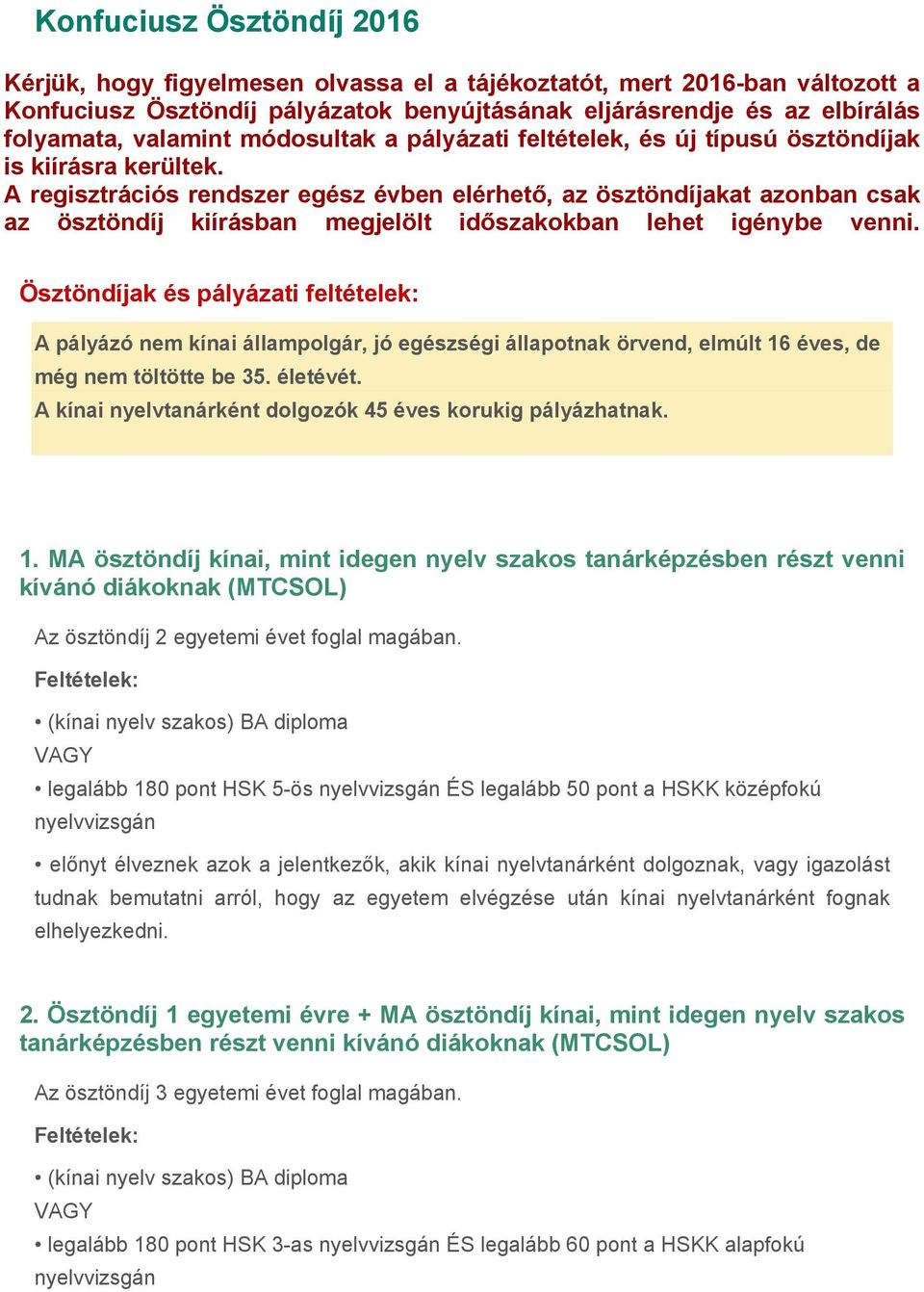 Konfuciusz Ösztöndíj 2016

Kérjük, hogy figyelmesen olvassa el a tájékoztatót, mert 2016-ban változott a Konfuciusz Ösztöndíj pályázatok benyújtásának eljárásrendje és az elbírálás folyamata, valamint módosultak a pályázati feltételek, és új típusú ösztöndíjak is kiírásra kerültek.
A regisztrációs rendszer egész évben elérhető, az ösztöndíjakat azonban csak az ösztöndíj kiírásban megjelölt időszakokban lehet igénybe venni.

Ösztöndíjak és pályázati feltételek:

A pályázó nem kínai állampolgár, jó egészségi állapotnak örvend, elmúlt 16 éves, de még nem töltötte be 35. életévét.
A kínai nyelvtanárként dolgozók 45 éves korukig pályázhatnak.

1. MA ösztöndíj kínai, mint idegen nyelv szakos tanárképzésben részt venni kívánó diákoknak (MTCSOL)

Az ösztöndíj 2 egyetemi évet foglal magában.

Feltételek:

• (kínai nyelv szakos) BA diploma
VAGY
• legalább 180 pont HSK 5-ös nyelvvizsgán ÉS legalább 50 pont a HSKK középfokú nyelvvizsgán

• előnyt élveznek azok a jelentkezők, akik kínai nyelvtanárként dolgoznak, vagy igazolást tudnak bemutatni arról, hogy az egyetem elvégzése után kínai nyelvtanárként fognak elhelyezkedni.

2. Ösztöndíj 1 egyetemi évre + MA ösztöndíj kínai, mint idegen nyelv szakos tanárképzésben részt venni kívánó diákoknak (MTCSOL)

Az ösztöndíj 3 egyetemi évet foglal magában.

Feltételek:

• (kínai nyelv szakos) BA diploma
VAGY
• legalább 180 pont HSK 3-as nyelvvizsgán ÉS legalább 60 pont a HSKK alapfokú nyelvvizsgán